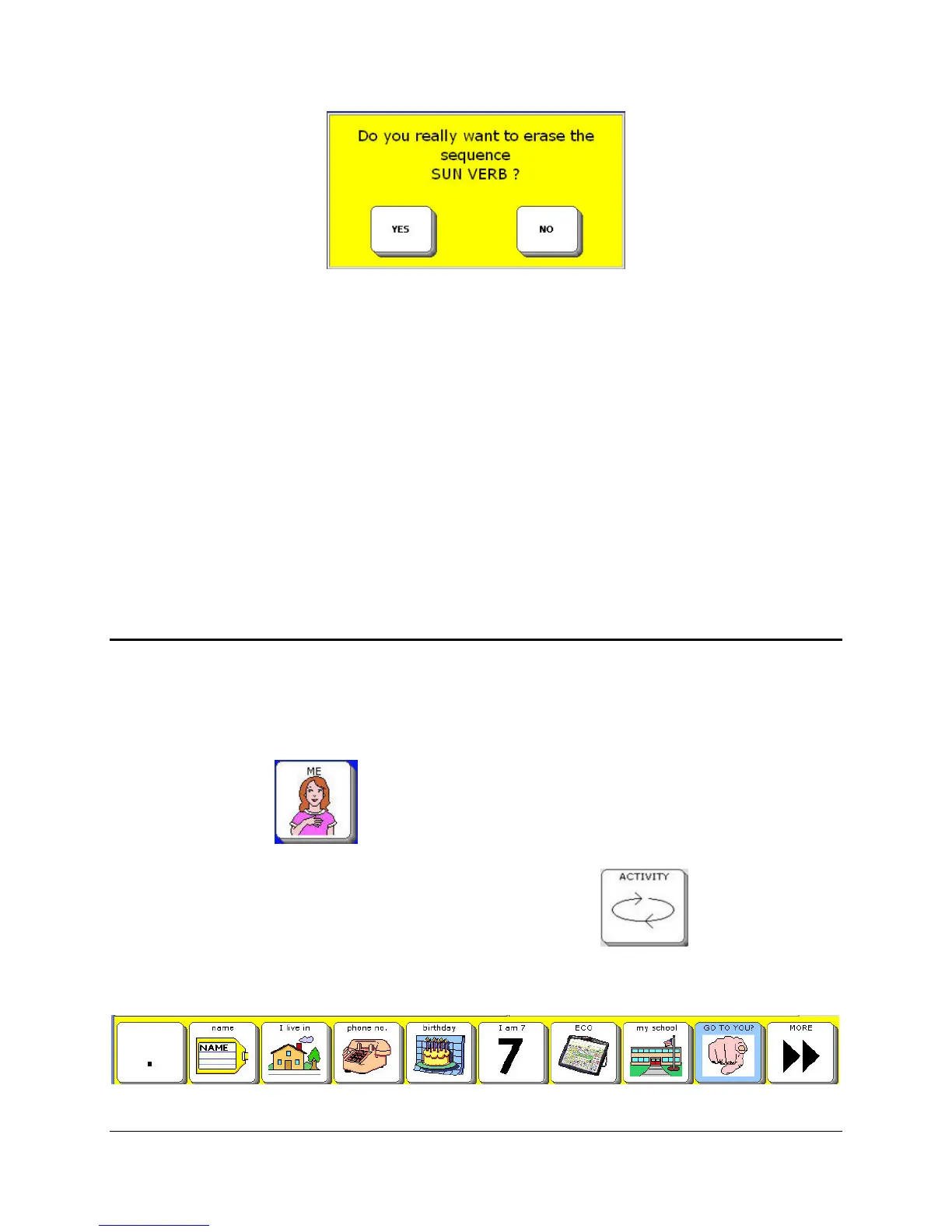 Do you really want to erase the sequence
SUN VERB ?

YES

NO

ME

ACTIVITY

.

name

NAME

I live in

phone no.

birthday

I am 7

7

ECO

my school

GO TO YOU?

MORE